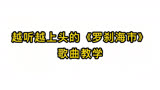 越听越上头的《罗刹海市》
歌曲教学